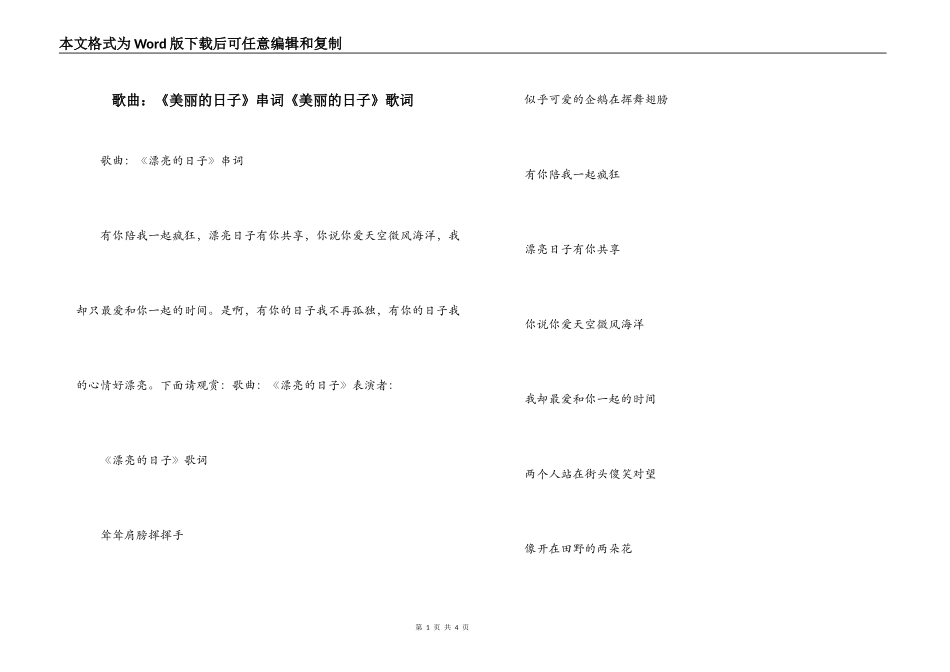 本文格式为Word版下载后可任意编辑和复制

歌曲：《美丽的日子》串词《美丽的日子》歌词

歌曲：《漂亮的日子》串词

有你陪我一起疯狂，漂亮日子有你共享，你说你爱天空微风海洋，我却只最爱和你一起的时间。是啊，有你的日子我不再孤独，有你的日子我的心情好漂亮。下面请观赏：歌曲：《漂亮的日子》表演者：

《漂亮的日子》歌词

耸耸肩膀挥挥手

似乎可爱的企鹅在挥舞翅膀

有你陪我一起疯狂

漂亮日子有你共享

你说你爱天空微风海洋

我却最爱和你一起的时间

两个人站在街头傻笑对望

像开在田野的两朵花

第 1 页 共 4 页